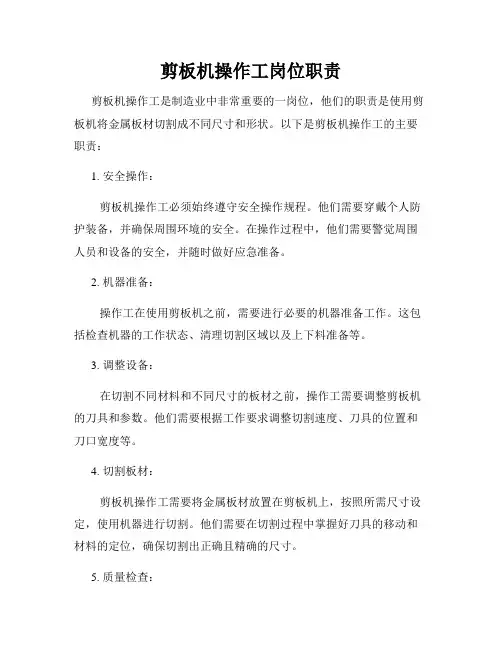 剪板机操作工岗位职责

剪板机操作工是制造业中非常重要的一岗位，他们的职责是使用剪板机将金属板材切割成不同尺寸和形状。以下是剪板机操作工的主要职责：

1. 安全操作：

剪板机操作工必须始终遵守安全操作规程。他们需要穿戴个人防护装备，并确保周围环境的安全。在操作过程中，他们需要警觉周围人员和设备的安全，并随时做好应急准备。

2. 机器准备：

操作工在使用剪板机之前，需要进行必要的机器准备工作。这包括检查机器的工作状态、清理切割区域以及上下料准备等。

3. 调整设备：

在切割不同材料和不同尺寸的板材之前，操作工需要调整剪板机的刀具和参数。他们需要根据工作要求调整切割速度、刀具的位置和刀口宽度等。

4. 切割板材：

剪板机操作工需要将金属板材放置在剪板机上，按照所需尺寸设定，使用机器进行切割。他们需要在切割过程中掌握好刀具的移动和材料的定位，确保切割出正确且精确的尺寸。

5. 质量检查：